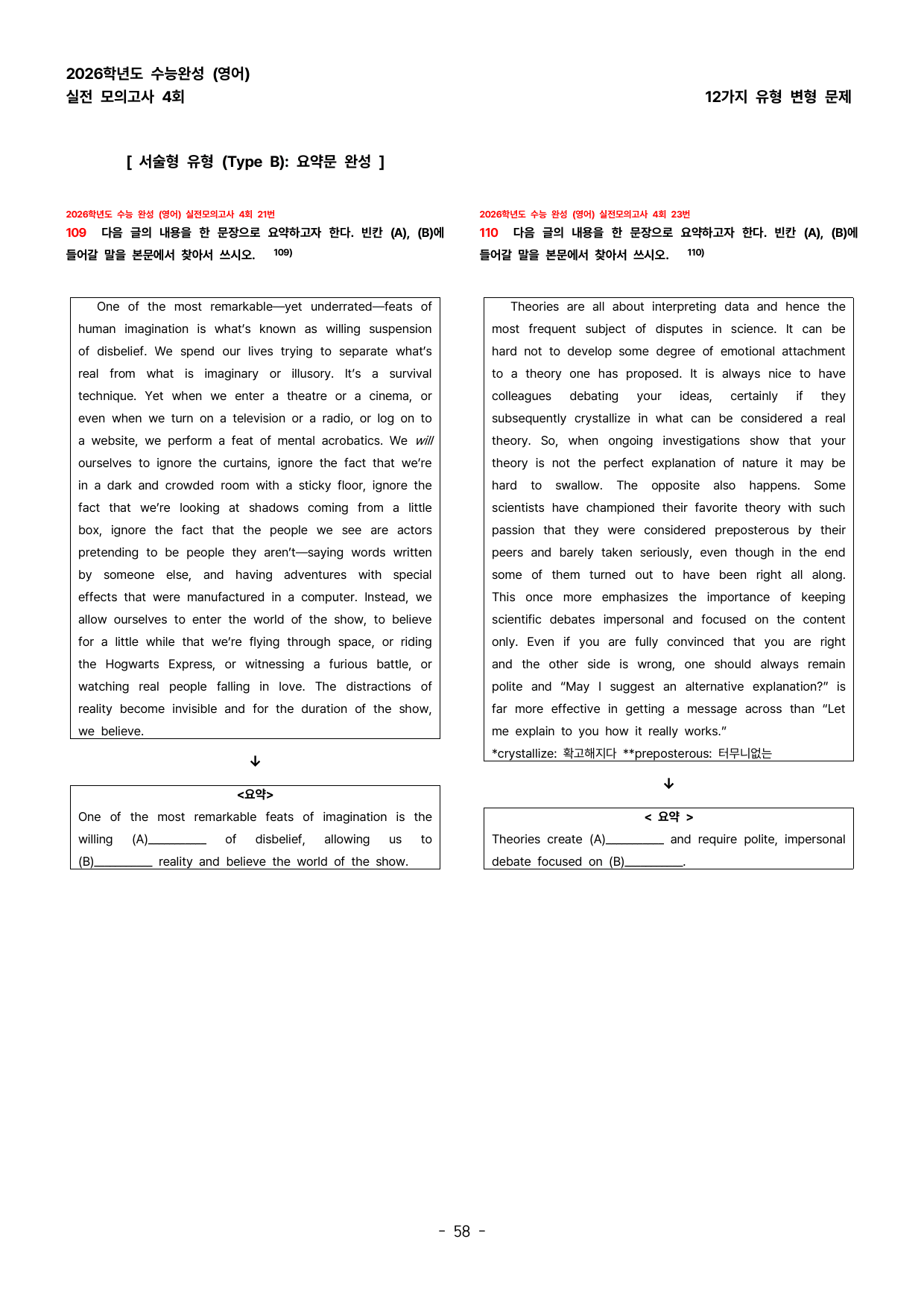 2026학년도 수능완성 (영어)
실전 모의고사 4회

12가지 유형 변형 문제

[ 서술형 유형 (Type B): 요약문 완성 ]

2026학년도 수능 완성 (영어) 실전모의고사 4회 21번
109 다음 글의 내용을 한 문장으로 요약하고자 한다. 빈칸 (A), (B)에 들어갈 말을 본문에서 찾아서 쓰시오. $^{109)}$

One of the most remarkable—yet underrated—feats of human imagination is what's known as willing suspension of disbelief. We spend our lives trying to separate what's real from what is imaginary or illusory. It's a survival technique. Yet when we enter a theatre or a cinema, or even when we turn on a television or a radio, or log on to a website, we perform a feat of mental acrobatics. We will ourselves to ignore the curtains, ignore the fact that we're in a dark and crowded room with a sticky floor, ignore the fact that we're looking at shadows coming from a little box, ignore the fact that the people we see are actors pretending to be people they aren't—saying words written by someone else, and having adventures with special effects that were manufactured in a computer. Instead, we allow ourselves to enter the world of the show, to believe for a little while that we're flying through space, or riding the Hogwarts Express, or witnessing a furious battle, or watching real people falling in love. The distractions of reality become invisible and for the duration of the show, we believe.

↓

<요약>
One of the most remarkable feats of imagination is the willing (A)____ of disbelief, allowing us to (B)____ reality and believe the world of the show.

2026학년도 수능 완성 (영어) 실전모의고사 4회 23번
110 다음 글의 내용을 한 문장으로 요약하고자 한다. 빈칸 (A), (B)에 들어갈 말을 본문에서 찾아서 쓰시오. $^{110)}$

Theories are all about interpreting data and hence the most frequent subject of disputes in science. It can be hard not to develop some degree of emotional attachment to a theory one has proposed. It is always nice to have colleagues debating your ideas, certainly if they subsequently crystallize in what can be considered a real theory. So, when ongoing investigations show that your theory is not the perfect explanation of nature it may be hard to swallow. The opposite also happens. Some scientists have championed their favorite theory with such passion that they were considered preposterous by their peers and barely taken seriously, even though in the end some of them turned out to have been right all along. This once more emphasizes the importance of keeping scientific debates impersonal and focused on the content only. Even if you are fully convinced that you are right and the other side is wrong, one should always remain polite and "May I suggest an alternative explanation?" is far more effective in getting a message across than "Let me explain to you how it really works."
*crystallize: 확고해지다 **preposterous: 터무니없는

↓

< 요약 >
Theories create (A)____ and require polite, impersonal debate focused on (B)____.

- 58 -